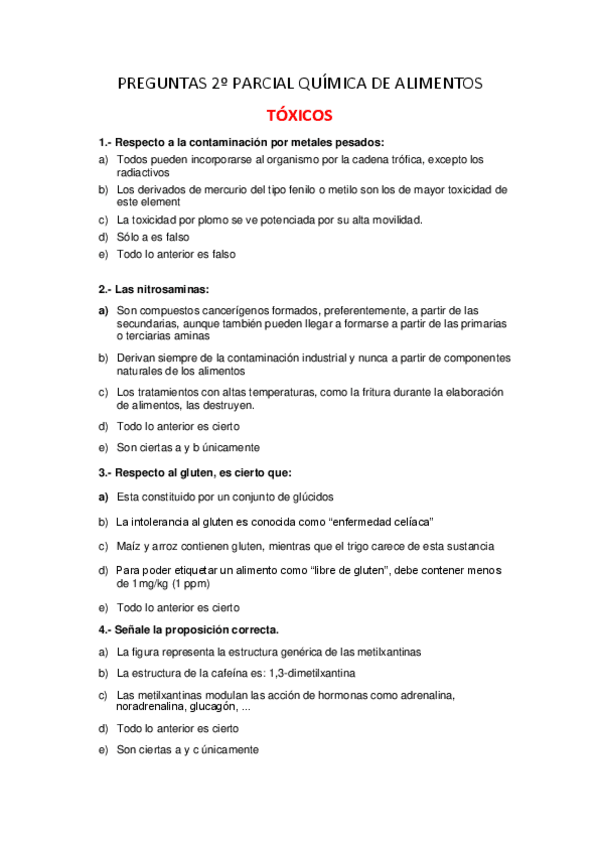 PREGUNTAS 2º PARCIAL QUÍMICA DE ALIMENTOS

TÓXICOS

1.- Respecto a la contaminación por metales pesados:

a) Todos pueden incorporarse al organismo por la cadena trófica, excepto los radiactivos

b) Los derivados de mercurio del tipo fenilo o metilo son los de mayor toxicidad de este element

c) La toxicidad por plomo se ve potenciada por su alta movilidad.

d) Sólo a es falso

e) Todo lo anterior es falso

2.- Las nitrosaminas:

a) Son compuestos cancerígenos formados, preferentemente, a partir de las secundarias, aunque también pueden llegar a formarse a partir de las primarias o terciarias aminas

b) Derivan siempre de la contaminación industrial y nunca a partir de componentes naturales de los alimentos

c) Los tratamientos con altas temperaturas, como la fritura durante la elaboración de alimentos, las destruyen.

d) Todo lo anterior es cierto

e) Son ciertas a y b únicamente

3.- Respecto al gluten, es cierto que:

a) Esta constituido por un conjunto de glúcidos

b) La intolerancia al gluten es conocida como “enfermedad celíaca”

c) Maíz y arroz contienen gluten, mientras que el trigo carece de esta sustancia

d) Para poder etiquetar un alimento como “libre de gluten”, debe contener menos de 1mg/kg (1 ppm)

e) Todo lo anterior es cierto

4.- Señale la proposición correcta.

a) La figura representa la estructura genérica de las metilxantinas

b) La estructura de la cafeína es: 1,3-dimetilxantina

c) Las metilxantinas modulan las acción de hormonas como adrenalina, noradrenalina, glucagón, ...

d) Todo lo anterior es cierto

e) Son ciertas a y c únicamente